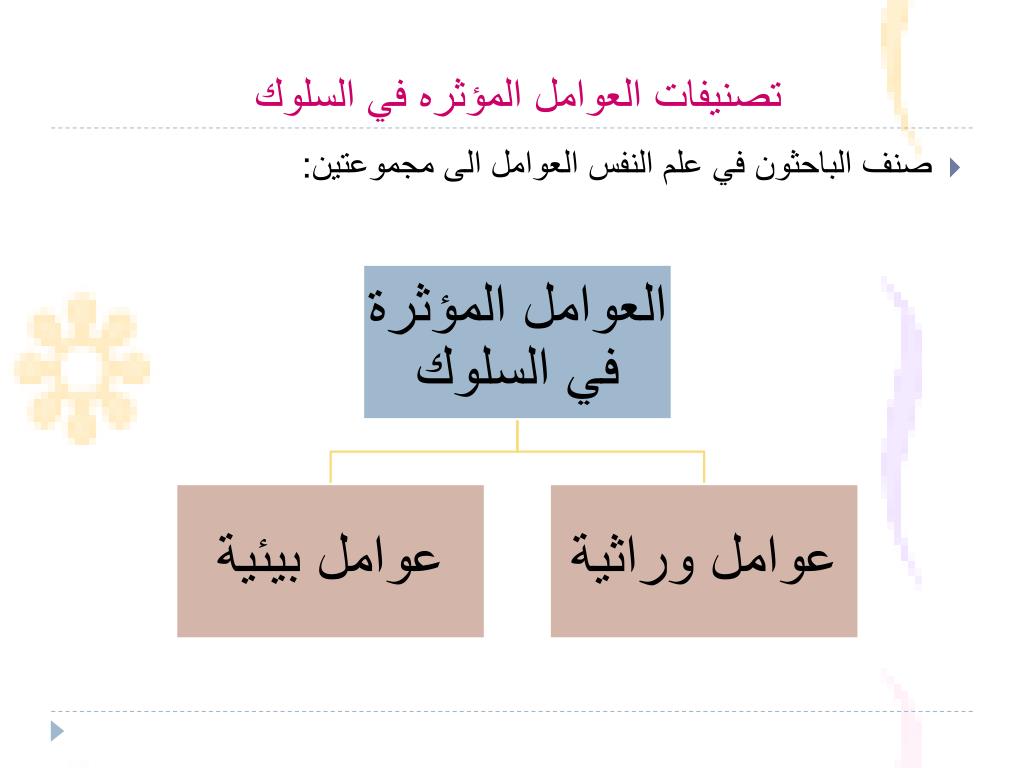 تصنيفات العوامل المؤثره في السلوك

صنف الباحثون في علم النفس العوامل الى مجموعتين:

العوامل المؤثرة في السلوك

عوامل وراثية

عوامل بيئية